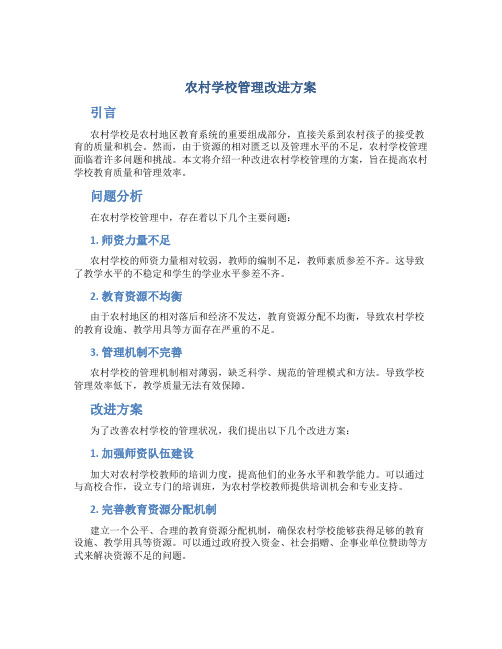 农村学校管理改进方案

引言

农村学校是农村地区教育系统的重要组成部分，直接关系到农村孩子的接受教育的质量和机会。然而，由于资源的相对匮乏以及管理水平的不足，农村学校管理面临着许多问题和挑战。本文将介绍一种改进农村学校管理的方案，旨在提高农村学校教育质量和管理效率。

问题分析

在农村学校管理中，存在着以下几个主要问题：

1. 师资力量不足

农村学校的师资力量相对较弱，教师的编制不足，教师素质参差不齐。这导致了教学水平的不稳定和学生的学业水平参差不齐。

2. 教育资源不均衡

由于农村地区的相对落后和经济不发达，教育资源分配不均衡，导致农村学校的教育设施、教学用具等方面存在严重的不足。

3. 管理机制不完善

农村学校的管理机制相对薄弱，缺乏科学、规范的管理模式和方法。导致学校管理效率低下，教学质量无法有效保障。

改进方案

为了改善农村学校的管理状况，我们提出以下几个改进方案：

1. 加强师资队伍建设

加大对农村学校教师的培训力度，提高他们的业务水平和教学能力。可以通过与高校合作，设立专门的培训班，为农村学校教师提供培训机会和专业支持。

2. 完善教育资源分配机制

建立一个公平、合理的教育资源分配机制，确保农村学校能够获得足够的教育设施、教学用具等资源。可以通过政府投入资金、社会捐赠、企事业单位赞助等方式来解决资源不足的问题。